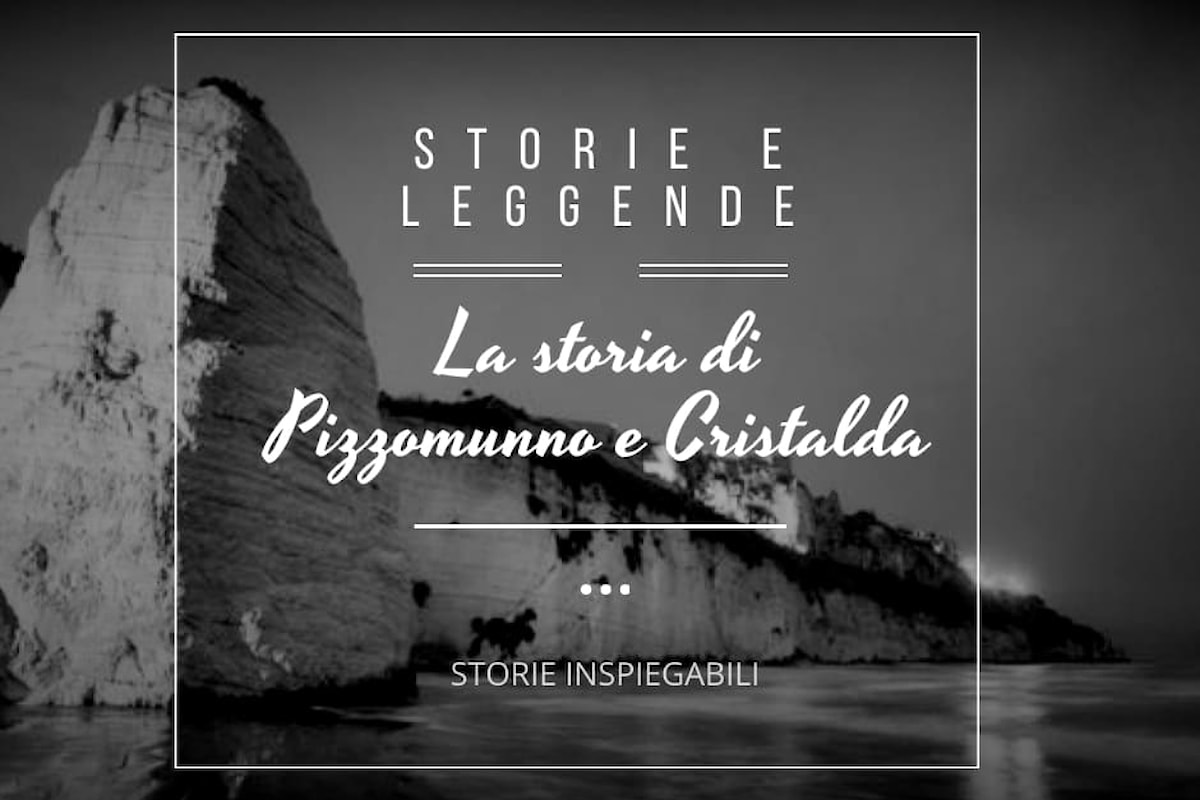 STORIE E LEGGENDE

La storia di Pizzomunno e Cristalda

...

STORIE INSPIEGABILI